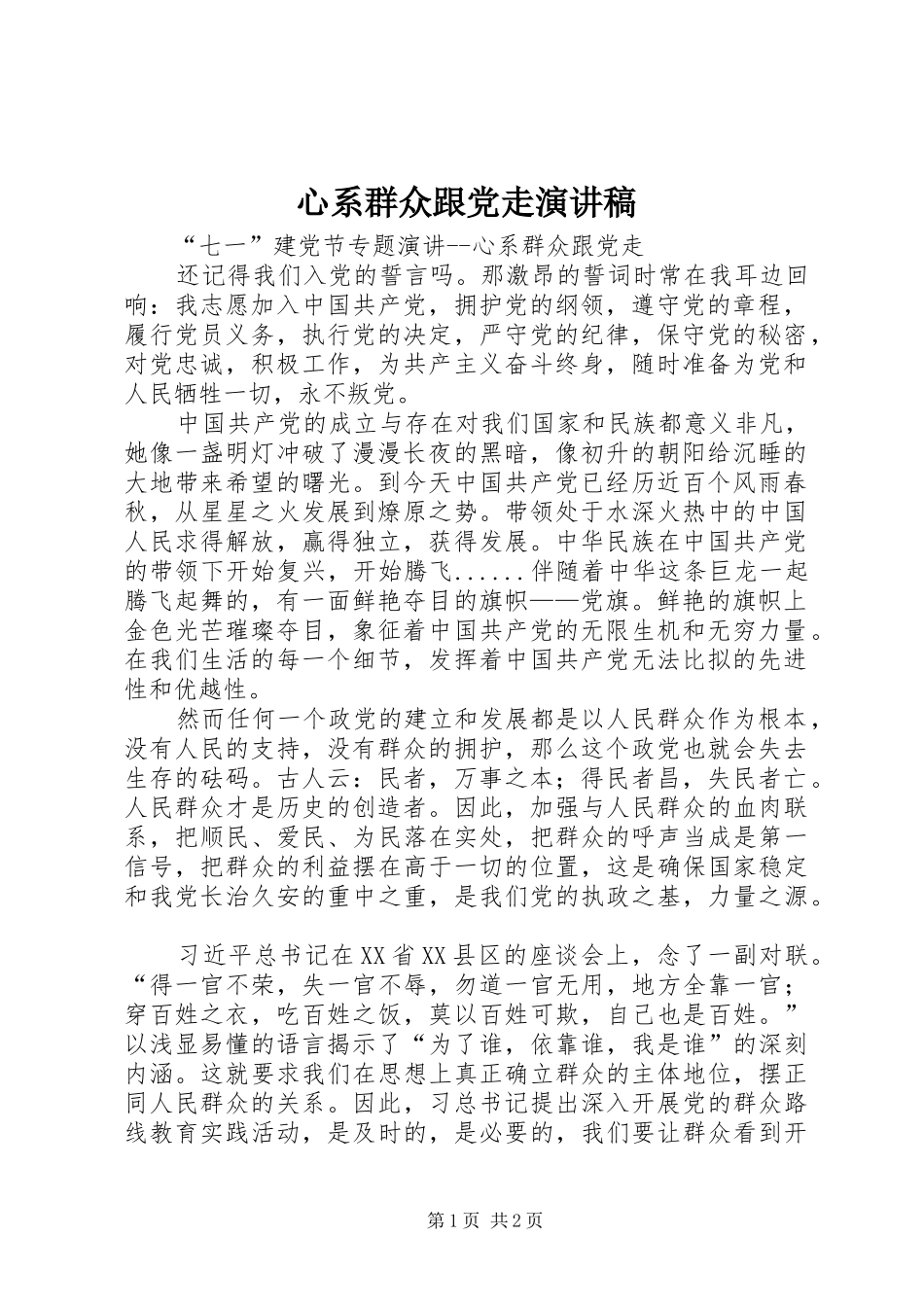 心系群众跟党走演讲稿

“七一”建党节专题演讲--心系群众跟党走

还记得我们入党的誓言吗。那激昂的誓词时常在我耳边回响：我志愿加入中国共产党，拥护党的纲领，遵守党的章程，履行党员义务，执行党的决定，严守党的纪律，保守党的秘密，对党忠诚，积极工作，为共产主义奋斗终身，随时准备为党和人民牺牲一切，永不叛党。

中国共产党的成立与存在对我们国家和民族都意义非凡，她像一盏明灯冲破了漫漫长夜的黑暗，像初升的朝阳给沉睡的大地带来希望的曙光。到今天中国共产党已经历近百个风雨春秋，从星星之火发展到燎原之势。带领处于水深火热中的中国人民求得解放，赢得独立，获得发展。中华民族在中国共产党的带领下开始复兴，开始腾飞......伴随着中华这条巨龙一起腾飞起舞的，有一面鲜艳夺目的旗帜——党旗。鲜艳的旗帜上金色光芒璀璨夺目，象征着中国共产党的无限生机和无穷力量。在我们生活的每一个细节，发挥着中国共产党无法比拟的先进性和优越性。

然而任何一个政党的建立和发展都是以人民群众作为根本，没有人民的支持，没有群众的拥护，那么这个政党也就会失去生存的砝码。古人云：民者，万事之本；得民者昌，失民者亡。人民群众才是历史的创造者。因此，加强与人民群众的血肉联系，把顺民、爱民、为民落在实处，把群众的呼声当成是第一信号，把群众的利益摆在高于一切的位置，这是确保国家稳定和我党长治久安的重中之重，是我们党的执政之基，力量之源。

习近平总书记在XX省XX县区的座谈会上，念了一副对联。“得一官不荣，失一官不辱，勿道一官无用，地方全靠一官；穿百姓之衣，吃百姓之饭，莫以百姓可欺，自己也是百姓。”以浅显易懂的语言揭示了“为了谁，依靠谁，我是谁”的深刻内涵。这就要求我们在思想上真正确立群众的主体地位，摆正同人民群众的关系。因此，习总书记提出深入开展党的群众路线教育实践活动，是及时的，是必要的，我们要让群众看到开

第1页 共2页